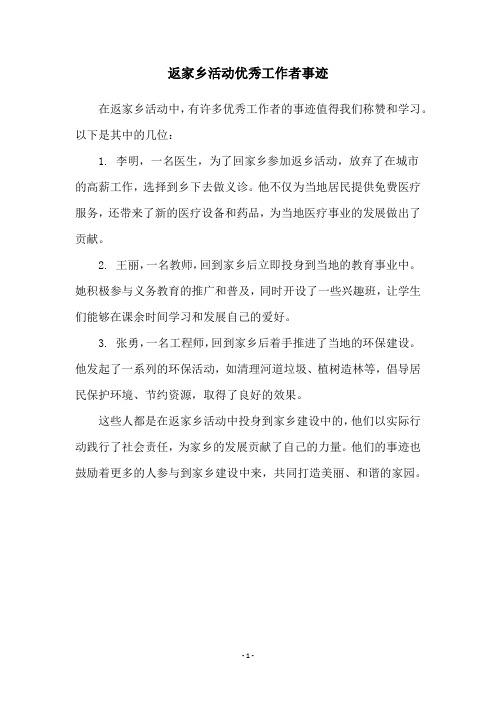 返家乡活动优秀工作者事迹

在返家乡活动中，有许多优秀工作者的事迹值得我们称赞和学习。以下是其中的几位：

1. 李明，一名医生，为了回家乡参加返乡活动，放弃了在城市的高薪工作，选择到乡下去做义诊。他不仅为当地居民提供免费医疗服务，还带来了新的医疗设备和药品，为当地医疗事业的发展做出了贡献。

2. 王丽，一名教师，回到家乡后立即投身到当地的教育事业中。她积极参与义务教育的推广和普及，同时开设了一些兴趣班，让学生们能够在课余时间学习和发展自己的爱好。

3. 张勇，一名工程师，回到家乡后着手推进了当地的环保建设。他发起了一系列的环保活动，如清理河道垃圾、植树造林等，倡导居民保护环境、节约资源，取得了良好的效果。

这些人都是在返家乡活动中投身到家乡建设中的，他们以实际行动践行了社会责任，为家乡的发展贡献了自己的力量。他们的事迹也鼓励着更多的人参与到家乡建设中来，共同打造美丽、和谐的家园。

- 1 -